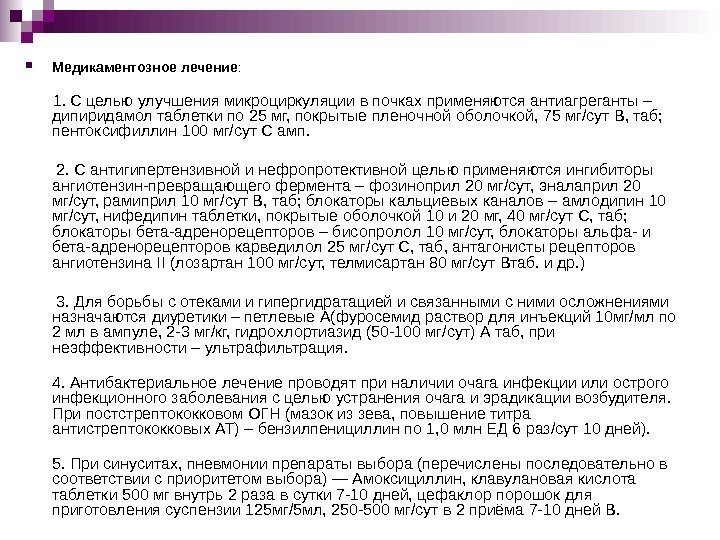 Медикаментозное лечение:

1. С целью улучшения микроциркуляции в почках применяются антиагреганты – дипиридамол таблетки по 25 мг, покрытые пленочной оболочкой, 75 мг/сут В, таб; пентоксифиллин 100 мг/сут С амп.

2. С антигипертензивной и нефропротективной целью применяются ингибиторы ангиотензин-превращающего фермента – фозиноприл 20 мг/сут, эналаприл 20 мг/сут, рамиприл 10 мг/сут В, таб; блокаторы кальциевых каналов – амлодипин 10 мг/сут, нифедипин таблетки, покрытые оболочкой 10 и 20 мг, 40 мг/сут С, таб; блокаторы бета-адренорецепторов – бисопролол 10 мг/сут, блокаторы альфа- и бета-адренорецепторов карведилол 25 мг/сут С, таб, антагонисты рецепторов ангиотензина II (лозартан 100 мг/сут, телмисартан 80 мг/сут Втаб. и др.)

3. Для борьбы с отеками и гипергидратацией и связанными с ними осложнениями назначаются диуретики – петлевые А(фуросемид раствор для инъекций 10мг/мл по 2 мл в ампуле, 2-3 мг/кг, гидрохлортиазид (50-100 мг/сут) А таб, при неэффективности – ультрафильтрация.

4. Антибактериальное лечение проводят при наличии очага инфекции или острого инфекционного заболевания с целью устранения очага и эрадикации возбудителя. При постстрептококковом ОГН (мазок из зева, повышение титра антистрептококковых АТ) – бензилпенициллин по 1,0 млн ЕД 6 раз/сут 10 дней).

5. При синуситах, пневмонии препараты выбора (перечислены последовательно в соответствии с приоритетом выбора) — Амоксициллин, клавулановая кислота таблетки 500 мг внутрь 2 раза в сутки 7-10 дней, цефаклор порошок для приготовления суспензии 125мг/5мл, 250-500 мг/сут в 2 приёма 7-10 дней В.